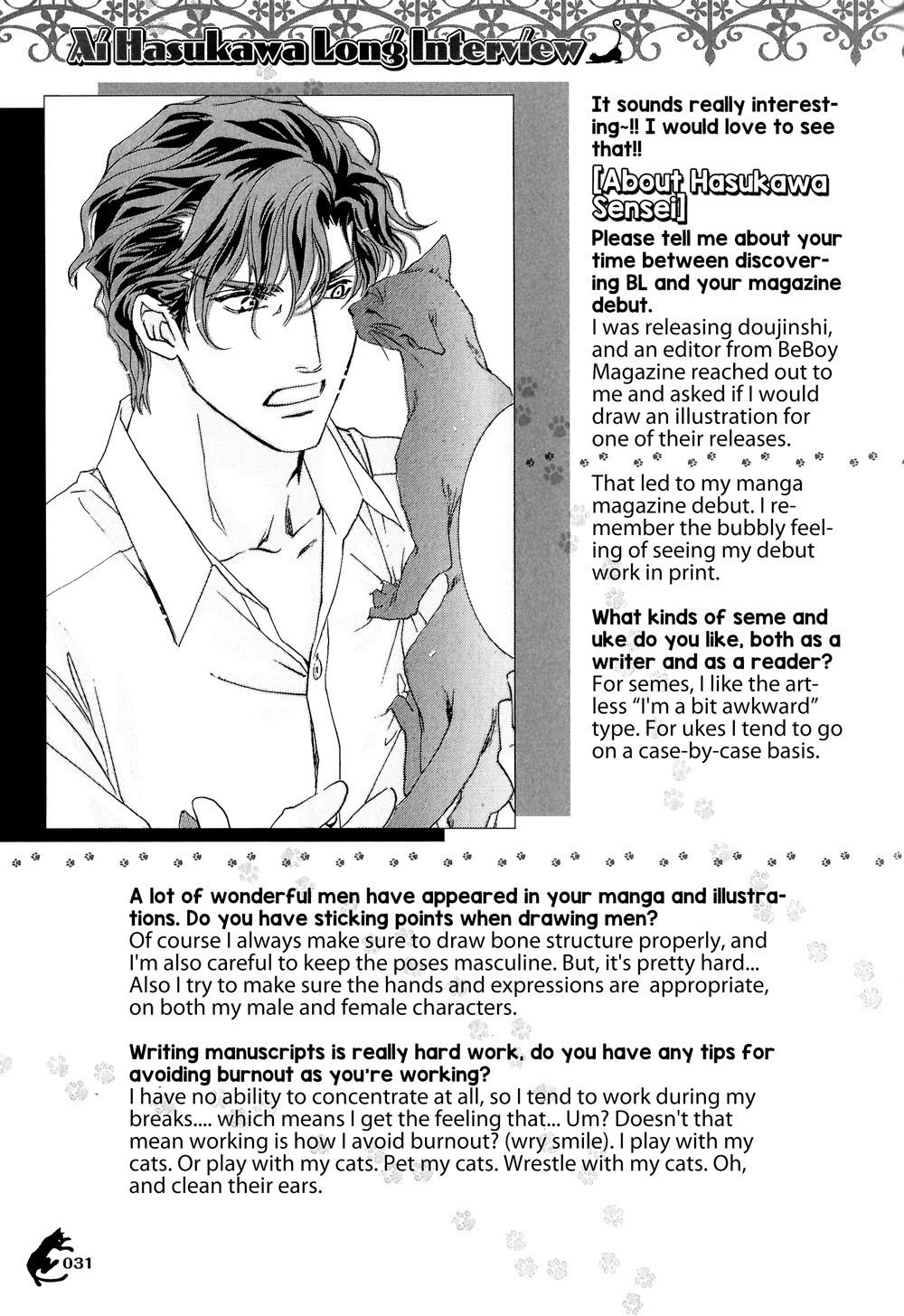 Ai Hasukawa Long Interview

It sounds really interesting~!! I would love to see that!!

[About Hasukawa Sensei]

Please tell me about your time between discovering BL and your magazine debut.
I was releasing doujinshi, and an editor from BeBoy Magazine reached out to me and asked if I would draw an illustration for one of their releases.

That led to my manga magazine debut. I remember the bubbly feeling of seeing my debut work in print.

What kinds of seme and uke do you like, both as a writer and as a reader?
For semes, I like the artless "I'm a bit awkward" type. For ukes I tend to go on a case-by-case basis.

A lot of wonderful men have appeared in your manga and illustrations. Do you have sticking points when drawing men?
Of course I always make sure to draw bone structure properly, and I'm also careful to keep the poses masculine. But, it's pretty hard... Also I try to make sure the hands and expressions are appropriate, on both my male and female characters.

Writing manuscripts is really hard work, do you have any tips for avoiding burnout as you're working?
I have no ability to concentrate at all, so I tend to work during my breaks.... which means I get the feeling that... Um? Doesn't that mean working is how I avoid burnout? (wry smile). I play with my cats. Or play with my cats. Pet my cats. Wrestle with my cats. Oh, and clean their ears.

031